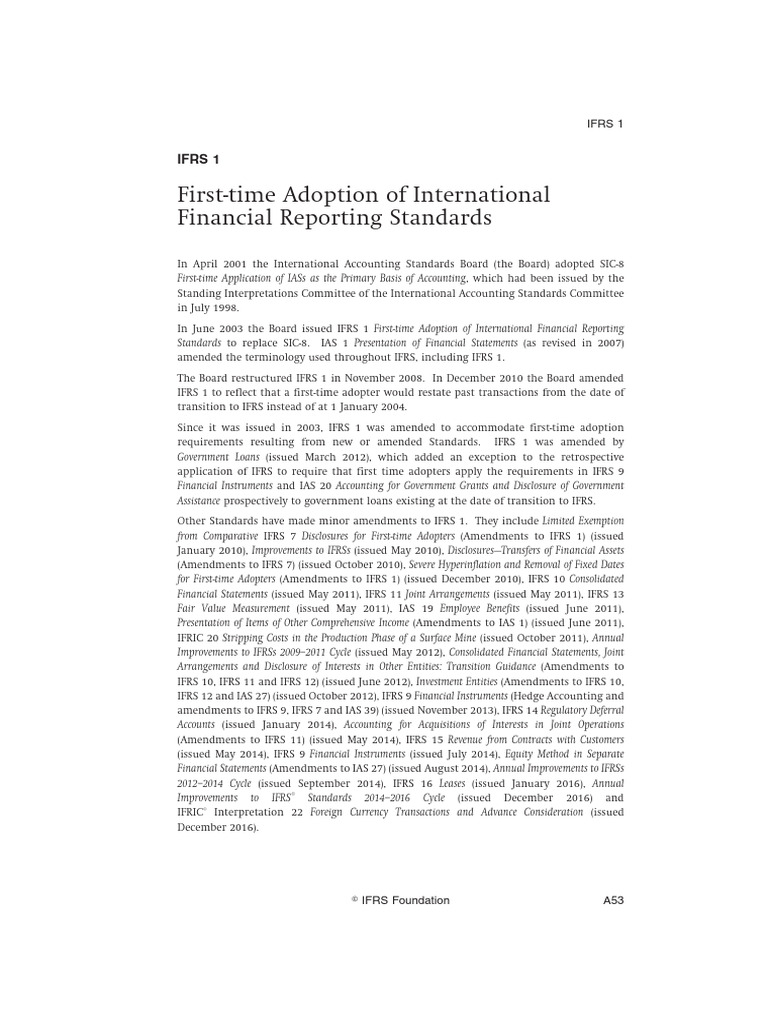 IFRS 1

IFRS 1

First-time Adoption of International Financial Reporting Standards

In April 2001 the International Accounting Standards Board (the Board) adopted SIC-8 First-time Application of IASs as the Primary Basis of Accounting, which had been issued by the Standing Interpretations Committee of the International Accounting Standards Committee in July 1998.

In June 2003 the Board issued IFRS 1 First-time Adoption of International Financial Reporting Standards to replace SIC-8. IAS 1 Presentation of Financial Statements (as revised in 2007) amended the terminology used throughout IFRS, including IFRS 1.

The Board restructured IFRS 1 in November 2008. In December 2010 the Board amended IFRS 1 to reflect that a first-time adopter would restate past transactions from the date of transition to IFRS instead of at 1 January 2004.

Since it was issued in 2003, IFRS 1 was amended to accommodate first-time adoption requirements resulting from new or amended Standards. IFRS 1 was amended by Government Loans (issued March 2012), which added an exception to the retrospective application of IFRS to require that first time adopters apply the requirements in IFRS 9 Financial Instruments and IAS 20 Accounting for Government Grants and Disclosure of Government Assistance prospectively to government loans existing at the date of transition to IFRS.

Other Standards have made minor amendments to IFRS 1. They include Limited Exemption from Comparative IFRS 7 Disclosures for First-time Adopters (Amendments to IFRS 1) (issued January 2010), Improvements to IFRSs (issued May 2010), Disclosures—Transfers of Financial Assets (Amendments to IFRS 7) (issued October 2010), Severe Hyperinflation and Removal of Fixed Dates for First-time Adopters (Amendments to IFRS 1) (issued December 2010), IFRS 10 Consolidated Financial Statements (issued May 2011), IFRS 11 Joint Arrangements (issued May 2011), IFRS 13 Fair Value Measurement (issued May 2011), IAS 19 Employee Benefits (issued June 2011), Presentation of Items of Other Comprehensive Income (Amendments to IAS 1) (issued June 2011), IFRIC 20 Stripping Costs in the Production Phase of a Surface Mine (issued October 2011), Annual Improvements to IFRSs 2009–2011 Cycle (issued May 2012), Consolidated Financial Statements, Joint Arrangements and Disclosure of Interests in Other Entities: Transition Guidance (Amendments to IFRS 10, IFRS 11 and IFRS 12) (issued June 2012), Investment Entities (Amendments to IFRS 10, IFRS 12 and IAS 27) (issued October 2012), IFRS 9 Financial Instruments (Hedge Accounting and amendments to IFRS 9, IFRS 7 and IAS 39) (issued November 2013), IFRS 14 Regulatory Deferral Accounts (issued January 2014), Accounting for Acquisitions of Interests in Joint Operations (Amendments to IFRS 11) (issued May 2014), IFRS 15 Revenue from Contracts with Customers (issued May 2014), IFRS 9 Financial Instruments (issued July 2014), Equity Method in Separate Financial Statements (Amendments to IAS 27) (issued August 2014), Annual Improvements to IFRSs 2012–2014 Cycle (issued September 2014), IFRS 16 Leases (issued January 2016), Annual Improvements to IFRS® Standards 2014–2016 Cycle (issued December 2016) and IFRIC® Interpretation 22 Foreign Currency Transactions and Advance Consideration (issued December 2016).

© IFRS Foundation

A53